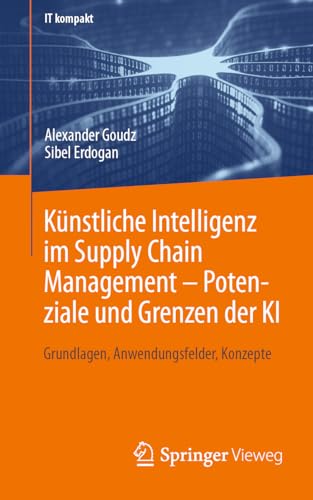 IT kompakt

Alexander Goudz
Sibel Erdogan

Künstliche Intelligenz im Supply Chain Management – Potenziale und Grenzen der KI

Grundlagen, Anwendungsfelder, Konzepte

Springer Vieweg